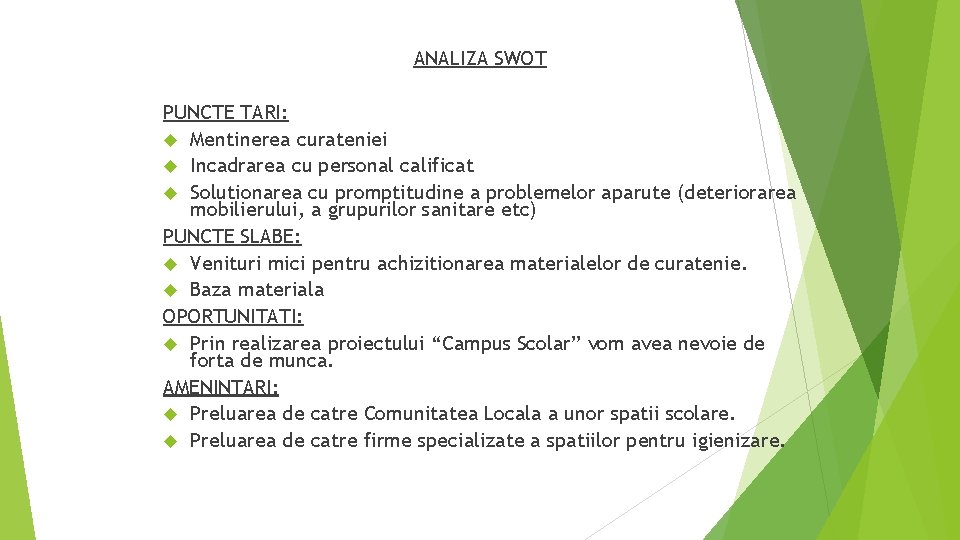 ANALIZA SWOT

PUNCTE TARI:
- Mentinerea curateniei
- Incadrarea cu personal calificat
- Solutionarea cu promptitudine a problemelor aparute (deteriorarea mobilierului, a grupurilor sanitare etc)

PUNCTE SLABE:
- Venituri mici pentru achizitionarea materialelor de curatenie.
- Baza materiala

OPORTUNITATI:
- Prin realizarea proiectului “Campus Scolar” vom avea nevoie de forta de munca.

AMENINTARI:
- Preluarea de catre Comunitatea Locala a unor spatii scolare.
- Preluarea de catre firme specializate a spatiilor pentru igienizare.